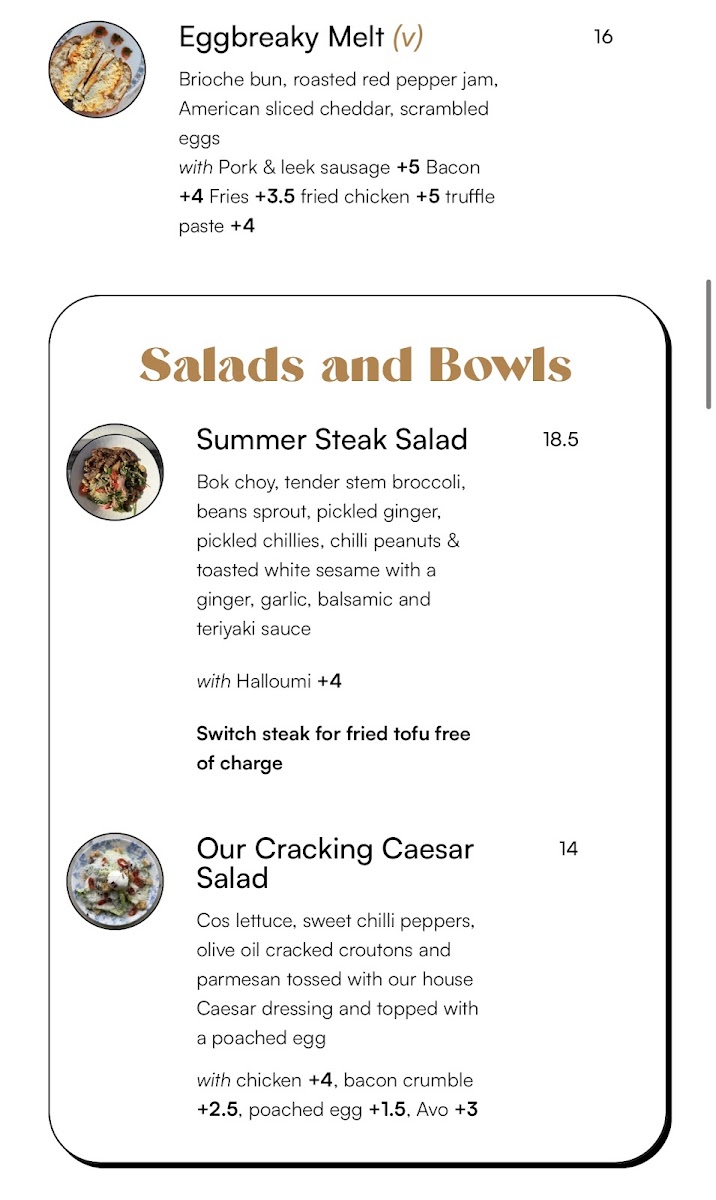 Eggbreaky Melt (v) 16

Brioche bun, roasted red pepper jam, American sliced cheddar, scrambled eggs
with Pork & leek sausage +5 Bacon +4 Fries +3.5 fried chicken +5 truffle paste +4

Salads and Bowls

Summer Steak Salad 18.5

Bok choy, tender stem broccoli, beans sprout, pickled ginger, pickled chillies, chilli peanuts & toasted white sesame with a ginger, garlic, balsamic and teriyaki sauce

with Halloumi +4

Switch steak for fried tofu free of charge

Our Cracking Caesar Salad 14

Cos lettuce, sweet chilli peppers, olive oil cracked croutons and parmesan tossed with our house Caesar dressing and topped with a poached egg

with chicken +4, bacon crumble +2.5, poached egg +1.5, Avo +3